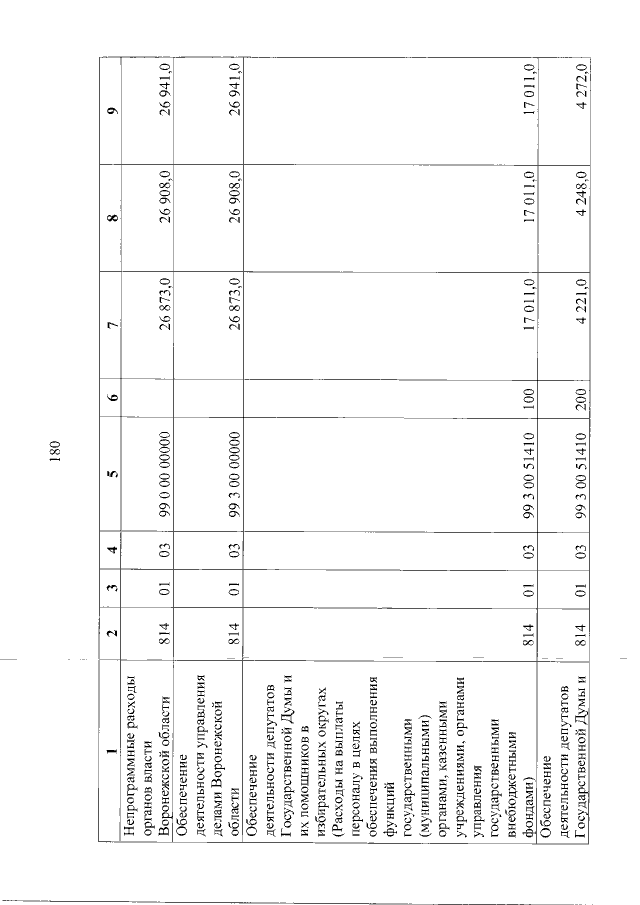 180

| 1 | 2 | 3 | 4 | 5 | 6 | 7 | 8 | 9 |
|---|---|---|---|---|---|---|---|---|
| Непрограммные расходы органов власти Воронежской области | 814 | 01 | 03 | 99 0 00 00000 | | 26 873,0 | 26 908,0 | 26 941,0 |
| Обеспечение деятельности управления делами Воронежской области | 814 | 01 | 03 | 99 3 00 00000 | | 26 873,0 | 26 908,0 | 26 941,0 |
| Обеспечение деятельности депутатов Государственной Думы и их помощников в избирательных округах (Расходы на выплаты персоналу в целях обеспечения выполнения функций государственными (муниципальными) органами, казенными учреждениями, органами управления государственными внебюджетными фондами) | 814 | 01 | 03 | 99 3 00 51410 | 100 | 17 011,0 | 17 011,0 | 17 011,0 |
| Обеспечение деятельности депутатов Государственной Думы и | 814 | 01 | 03 | 99 3 00 51410 | 200 | 4 221,0 | 4 248,0 | 4 272,0 |